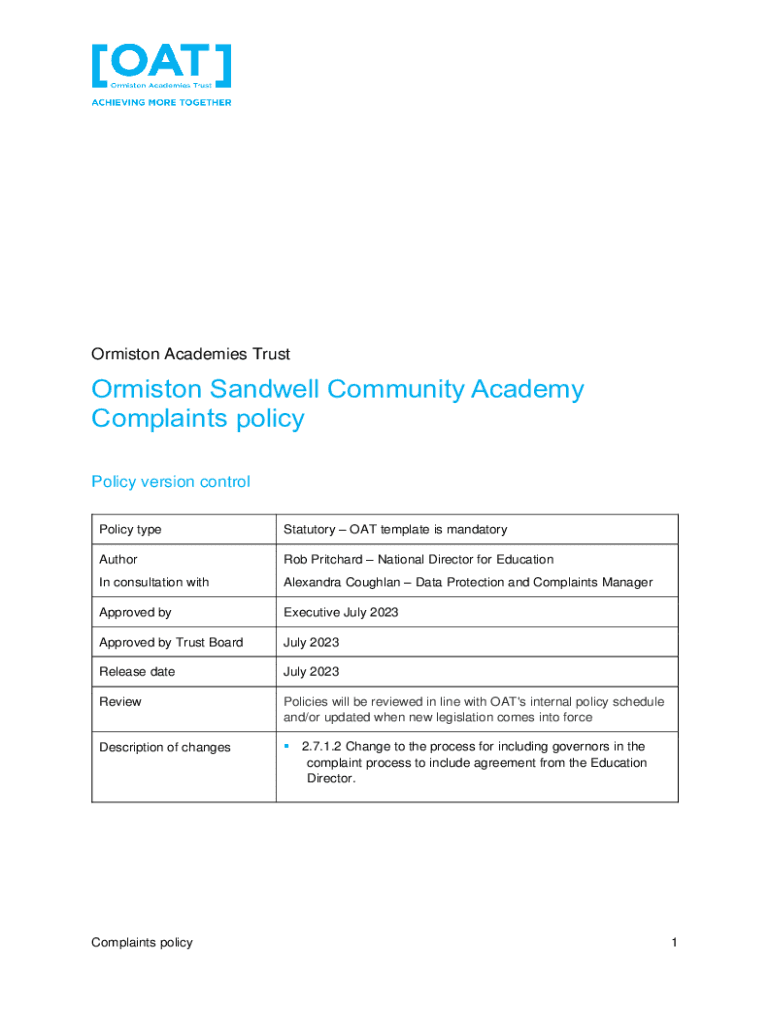 [OAT]
Ormiston Academies Trust
ACHIEVING MORE TOGETHER

Ormiston Academies Trust

Ormiston Sandwell Community Academy Complaints policy

Policy version control

| Policy type | Statutory – OAT template is mandatory |
|---|---|
| Author<br>In consultation with | Rob Pritchard – National Director for Education<br>Alexandra Coughlan – Data Protection and Complaints Manager |
| Approved by | Executive July 2023 |
| Approved by Trust Board | July 2023 |
| Release date | July 2023 |
| Review | Policies will be reviewed in line with OAT's internal policy schedule and/or updated when new legislation comes into force |
| Description of changes | ▪ 2.7.1.2 Change to the process for including governors in the complaint process to include agreement from the Education Director. |

Complaints policy 1